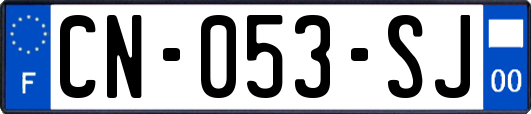 F
CN-053-SJ
00